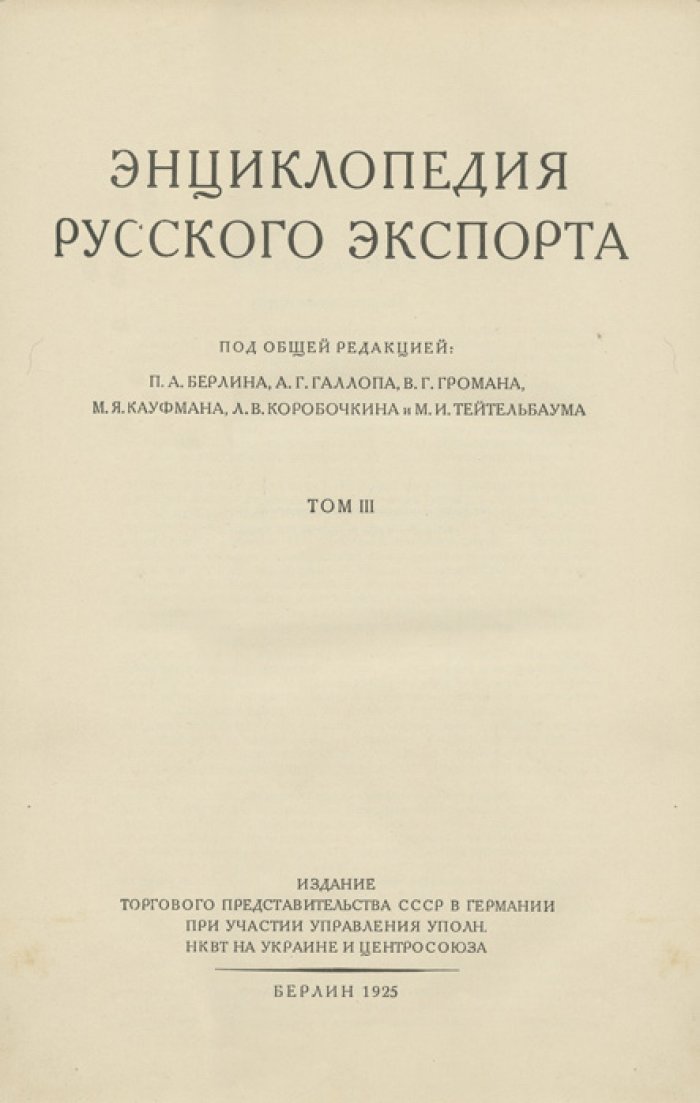 ЭНЦИКЛОПЕДИЯ РУССКОГО ЭКСПОРТА

ПОД ОБЩЕЙ РЕДАКЦИЕЙ:

П. А. БЕРЛИНА, А. Г. ГАЛЛОПА, В. Г. ГРОМАНА, М. Я. КАУФМАНА, Л. В. КОРОБОЧКИНА и М. И. ТЕЙТЕЛЬБАУМА

ТОМ III

ИЗДАНИЕ
ТОРГОВОГО ПРЕДСТАВИТЕЛЬСТВА СССР В ГЕРМАНИИ
ПРИ УЧАСТИИ УПРАВЛЕНИЯ УПОЛН.
НКВТ НА УКРАИНЕ И ЦЕНТРОСОЮЗА

БЕРЛИН 1925